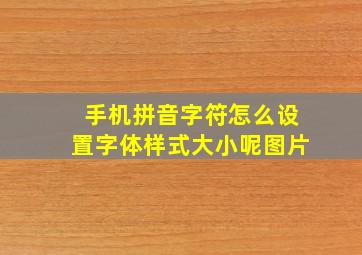 手机拼音字符怎么设置字体样式大小呢图片